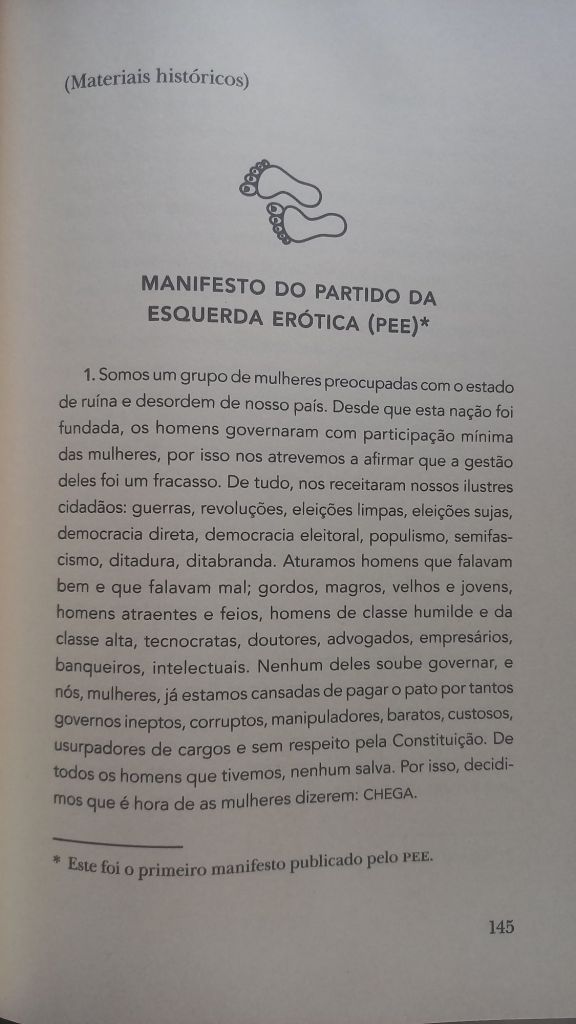 (Materiais históricos)

MANIFESTO DO PARTIDO DA ESQUERDA ERÓTICA (PEE)*

1. Somos um grupo de mulheres preocupadas com o estado de ruína e desordem de nosso país. Desde que esta nação foi fundada, os homens governaram com participação mínima das mulheres, por isso nos atrevemos a afirmar que a gestão deles foi um fracasso. De tudo, nos receitaram nossos ilustres cidadãos: guerras, revoluções, eleições limpas, eleições sujas, democracia direta, democracia eleitoral, populismo, semifascismo, ditadura, ditabranda. Aturamos homens que falavam bem e que falavam mal; gordos, magros, velhos e jovens, homens atraentes e feios, homens de classe humilde e da classe alta, tecnocratas, doutores, advogados, empresários, banqueiros, intelectuais. Nenhum deles soube governar, e nós, mulheres, já estamos cansadas de pagar o pato por tantos governos ineptos, corruptos, manipuladores, baratos, custosos, usurpadores de cargos e sem respeito pela Constituição. De todos os homens que tivemos, nenhum salva. Por isso, decidimos que é hora de as mulheres dizerem: CHEGA.

* Este foi o primeiro manifesto publicado pelo PEE.

145